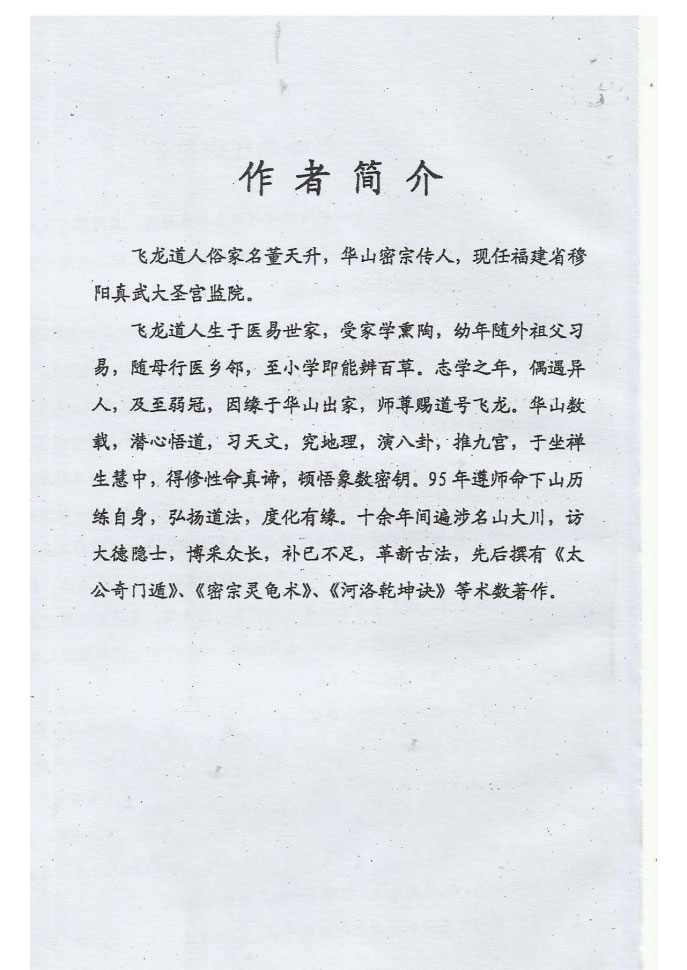 作者简介

飞龙道人俗家名董天升，华山密宗传人，现任福建省穆阳真武大圣宫监院。

飞龙道人生于医易世家，受家学熏陶，幼年随外祖父习易，随母行医乡邻，至小学即能辨百草。志学之年，偶遇异人，及至弱冠，因缘于华山出家，师尊赐道号飞龙。华山数载，潜心悟道，习天文，究地理，演八卦，推九宫，于坐禅生慧中，得修性命真谛，顿悟象数密钥。95年遵师命下山历练自身，弘扬道法，度化有缘。十余年间遍涉名山大川，访大德隐士，博采众长，补己不足，革新古法，先后撰有《太公奇门遁》、《密宗灵龟术》、《河洛乾坤诀》等术数著作。